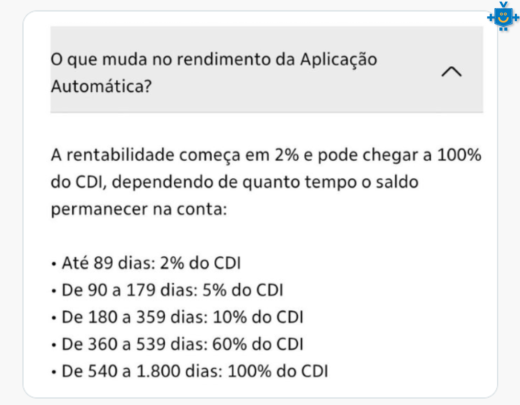 O que muda no rendimento da Aplicação Automática?

A rentabilidade começa em 2% e pode chegar a 100% do CDI, dependendo de quanto tempo o saldo permanecer na conta:

• Até 89 dias: 2% do CDI
• De 90 a 179 dias: 5% do CDI
• De 180 a 359 dias: 10% do CDI
• De 360 a 539 dias: 60% do CDI
• De 540 a 1.800 dias: 100% do CDI